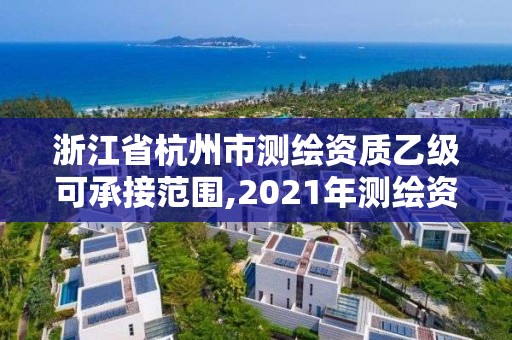 浙江省杭州市测绘资质乙级可承接范围,2021年测绘资